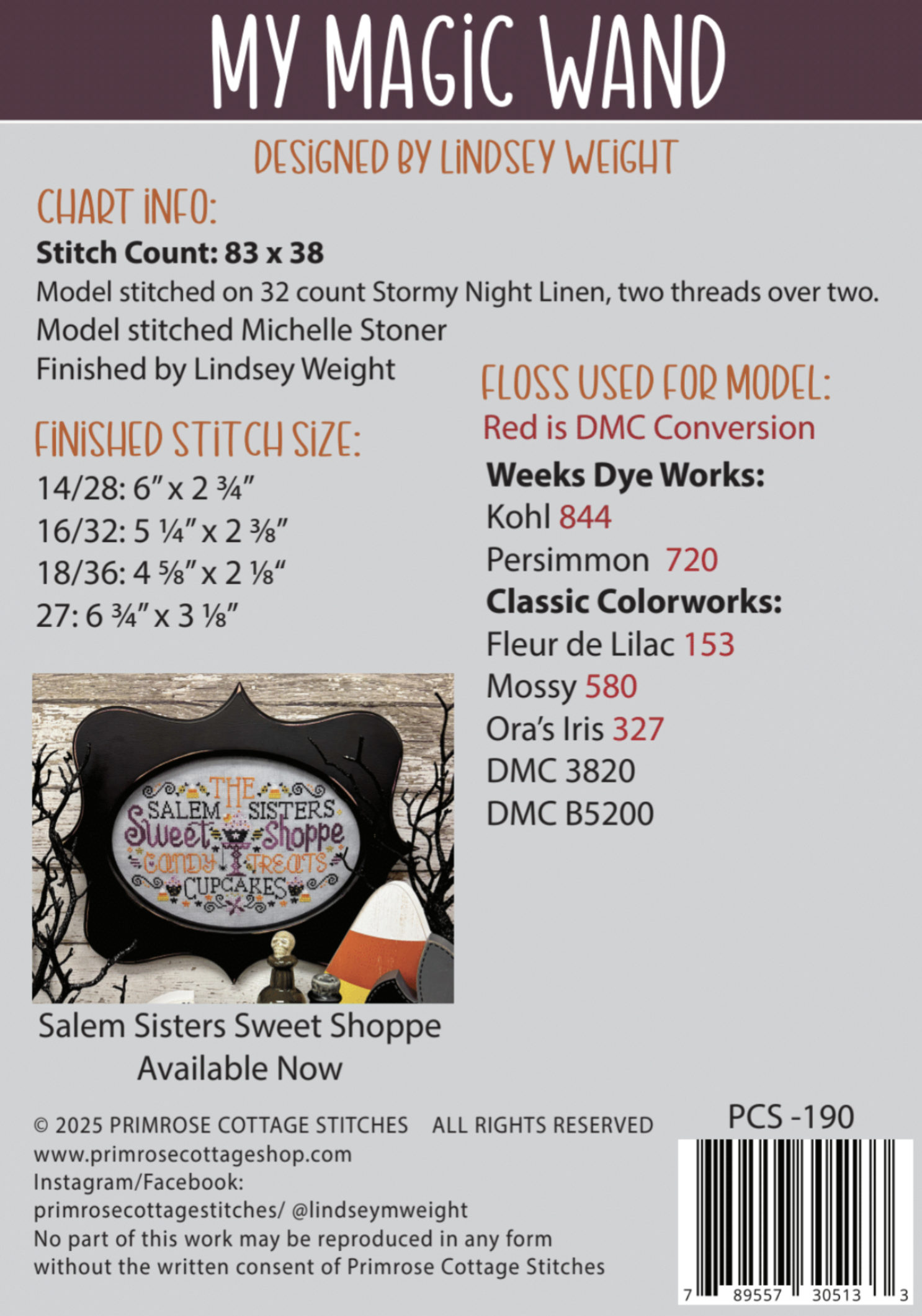 MY MAGIC WAND

DESIGNED BY LINDSEY WEIGHT

CHART INFO:

Stitch Count: 83 x 38

Model stitched on 32 count Stormy Night Linen, two threads over two.

Model stitched Michelle Stoner

Finished by Lindsey Weight

FINISHED STITCH SIZE:

14/28: 6" x 2 ¾"

16/32: 5 ¼" x 2 ⅜"

18/36: 4 ⅝" x 2 ⅛"

27: 6 ¾" x 3 ⅛"

THE SALEM SISTERS Sweet Shoppe CANDY TREATS CUPCAKES

Salem Sisters Sweet Shoppe
Available Now

FLOSS USED FOR MODEL:

Red is DMC Conversion

Weeks Dye Works:

Kohl 844

Persimmon 720

Classic Colorworks:

Fleur de Lilac 153

Mossy 580

Ora's Iris 327

DMC 3820

DMC B5200

© 2025 PRIMROSE COTTAGE STITCHES ALL RIGHTS RESERVED
www.primrosecottageshop.com
Instagram/Facebook:
primrosecottagestitches/ @lindseymweight
No part of this work may be reproduced in any form without the written consent of Primrose Cottage Stitches

PCS -190

7 89557 30513 3